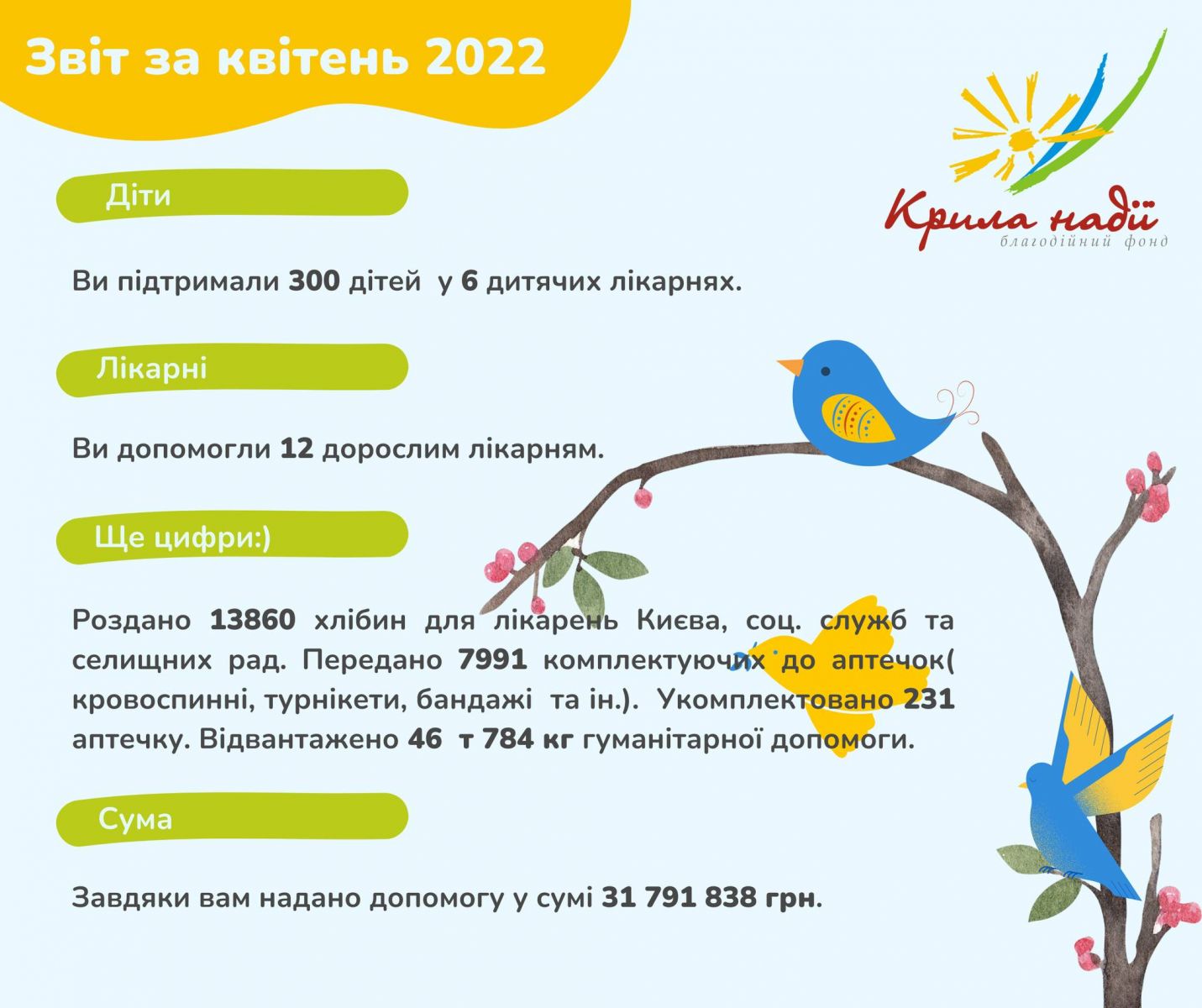 Звіт за квітень 2022

Крила надії
благодійний фонд

Діти

Ви підтримали 300 дітей у 6 дитячих лікарнях.

Лікарні

Ви допомогли 12 дорослим лікарням.

Ще цифри:)

Роздано 13860 хлібин для лікарень Києва, соц. служб та селищних рад. Передано 7991 комплектуючих до аптечок( кровоспинні, турнікети, бандажі та ін.). Укомплектовано 231 аптечку. Відвантажено 46 т 784 кг гуманітарної допомоги.

Сума

Завдяки вам надано допомогу у сумі 31 791 838 грн.